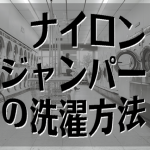 ナイロン
ジャンパー
の洗濯方法